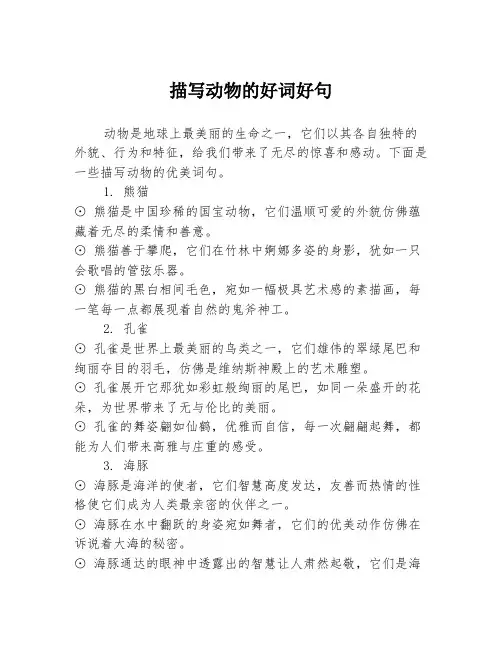 描写动物的好词好句

动物是地球上最美丽的生命之一，它们以其各自独特的外貌、行为和特征，给我们带来了无尽的惊喜和感动。下面是一些描写动物的优美词句。

1. 熊猫

⊙ 熊猫是中国珍稀的国宝动物，它们温顺可爱的外貌仿佛蕴藏着无尽的柔情和善意。

⊙ 熊猫善于攀爬，它们在竹林中婀娜多姿的身影，犹如一只会歌唱的管弦乐器。

⊙ 熊猫的黑白相间毛色，宛如一幅极具艺术感的素描画，每一笔每一点都展现着自然的鬼斧神工。

2. 孔雀

⊙ 孔雀是世界上最美丽的鸟类之一，它们雄伟的翠绿尾巴和绚丽夺目的羽毛，仿佛是维纳斯神殿上的艺术雕塑。

⊙ 孔雀展开它那犹如彩虹般绚丽的尾巴，如同一朵盛开的花朵，为世界带来了无与伦比的美丽。

⊙ 孔雀的舞姿翩如仙鹤，优雅而自信，每一次翩翩起舞，都能为人们带来高雅与庄重的感受。

3. 海豚

⊙ 海豚是海洋的使者，它们智慧高度发达，友善而热情的性格使它们成为人类最亲密的伙伴之一。

⊙ 海豚在水中翻跃的身姿宛如舞者，它们的优美动作仿佛在诉说着大海的秘密。

⊙ 海豚通达的眼神中透露出的智慧让人肃然起敬，它们是海